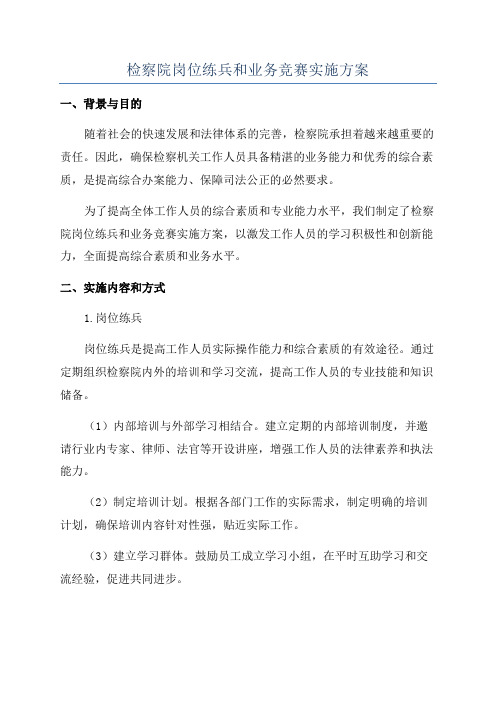 检察院岗位练兵和业务竞赛实施方案

一、背景与目的

随着社会的快速发展和法律体系的完善，检察院承担着越来越重要的责任。因此，确保检察机关工作人员具备精湛的业务能力和优秀的综合素质，是提高综合办案能力、保障司法公正的必然要求。

为了提高全体工作人员的综合素质和专业能力水平，我们制定了检察院岗位练兵和业务竞赛实施方案，以激发工作人员的学习积极性和创新能力，全面提高综合素质和业务水平。

二、实施内容和方式

1.岗位练兵

岗位练兵是提高工作人员实际操作能力和综合素质的有效途径。通过定期组织检察院内外的培训和学习交流，提高工作人员的专业技能和知识储备。

（1）内部培训与外部学习相结合。建立定期的内部培训制度，并邀请行业内专家、律师、法官等开设讲座，增强工作人员的法律素养和执法能力。

（2）制定培训计划。根据各部门工作的实际需求，制定明确的培训计划，确保培训内容针对性强，贴近实际工作。

（3）建立学习群体。鼓励员工成立学习小组，在平时互助学习和交流经验，促进共同进步。